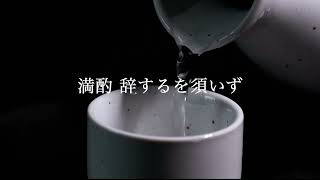 満酌 辞するを須いず